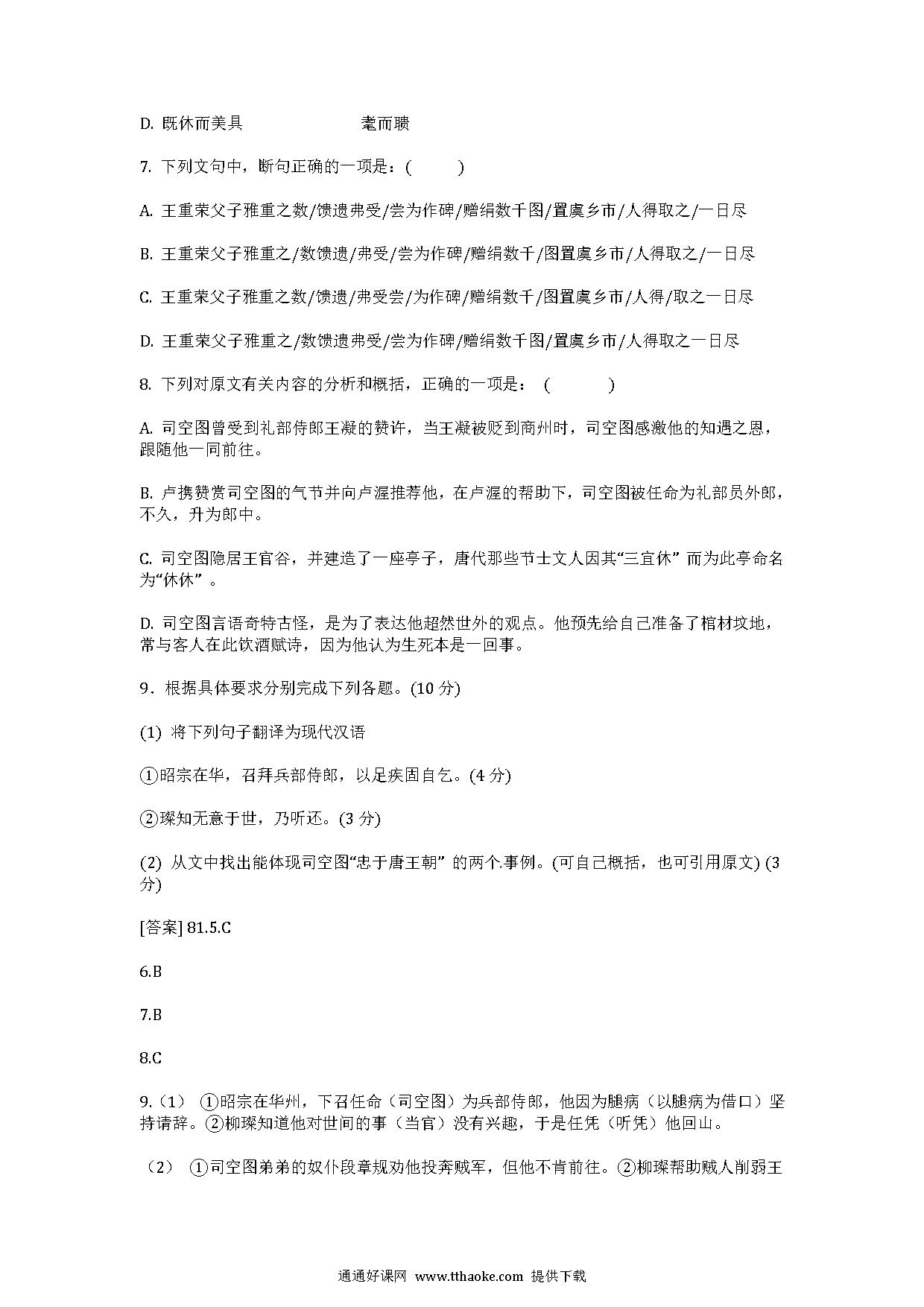 D. 既休而美具　　　　　　　耄而聩

7. 下列文句中，断句正确的一项是：(　　　)

A. 王重荣父子雅重之数/馈遗弗受/尝为作碑/赠绢数千图/置虞乡市/人得取之/一日尽

B. 王重荣父子雅重之/数馈遗/弗受/尝为作碑/赠绢数千/图置虞乡市/人得取之/一日尽

C. 王重荣父子雅重之数/馈遗/弗受尝/为作碑/赠绢数千/图置虞乡市/人得/取之一日尽

D. 王重荣父子雅重之/数馈遗弗受/尝为作碑/赠绢数千图/置虞乡市/人得取之一日尽

8. 下列对原文有关内容的分析和概括，正确的一项是：（　　　）

A. 司空图曾受到礼部侍郎王凝的赞许，当王凝被贬到商州时，司空图感激他的知遇之恩，跟随他一同前往。

B. 卢携赞赏司空图的气节并向卢渥推荐他，在卢渥的帮助下，司空图被任命为礼部员外郎，不久，升为郎中。

C. 司空图隐居王官谷，并建造了一座亭子，唐代那些节士文人因其“三宜休” 而为此亭命名为“休休” 。

D. 司空图言语奇特古怪，是为了表达他超然世外的观点。他预先给自己准备了棺材坟地，常与客人在此饮酒赋诗，因为他认为生死本是一回事。

9．根据具体要求分别完成下列各题。(10 分)

(1) 将下列句子翻译为现代汉语

①昭宗在华，召拜兵部侍郎，以足疾固自乞。(4 分)

②璨知无意于世，乃听还。(3 分)

(2) 从文中找出能体现司空图“忠于唐王朝” 的两个.事例。(可自己概括，也可引用原文) (3 分)

[答案] 81.5.C

6.B

7.B

8.C

9.（1） ①昭宗在华州，下召任命（司空图）为兵部侍郎，他因为腿病（以腿病为借口）坚持请辞。②柳璨知道他对世间的事（当官）没有兴趣，于是任凭（听凭）他回山。

（2） ①司空图弟弟的奴仆段章规劝他投奔贼军，但他不肯前往。②柳璨帮助贼人削弱王

通通好课网 www.tthaoke.com 提供下载